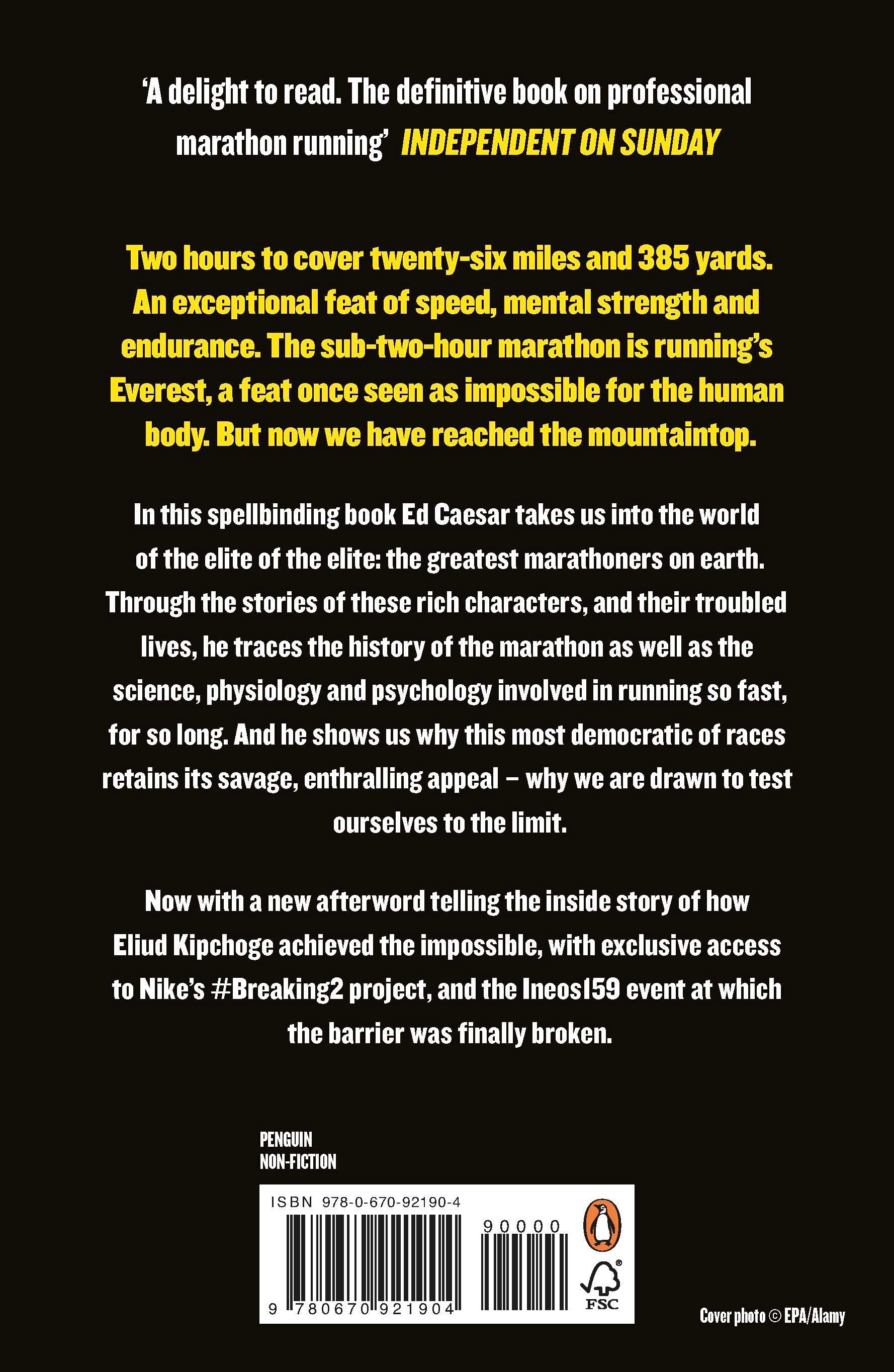 'A delight to read. The definitive book on professional marathon running' INDEPENDENT ON SUNDAY

Two hours to cover twenty-six miles and 385 yards. An exceptional feat of speed, mental strength and endurance. The sub-two-hour marathon is running's Everest, a feat once seen as impossible for the human body. But now we have reached the mountaintop.

In this spellbinding book Ed Caesar takes us into the world of the elite of the elite: the greatest marathoners on earth. Through the stories of these rich characters, and their troubled lives, he traces the history of the marathon as well as the science, physiology and psychology involved in running so fast, for so long. And he shows us why this most democratic of races retains its savage, enthralling appeal – why we are drawn to test ourselves to the limit.

Now with a new afterword telling the inside story of how Eliud Kipchoge achieved the impossible, with exclusive access to Nike's #Breaking2 project, and the Ineos159 event at which the barrier was finally broken.

PENGUIN
NON-FICTION

ISBN 978-0-670-92190-4

90000

9 780670 921904

FSC

Cover photo © EPA/Alamy